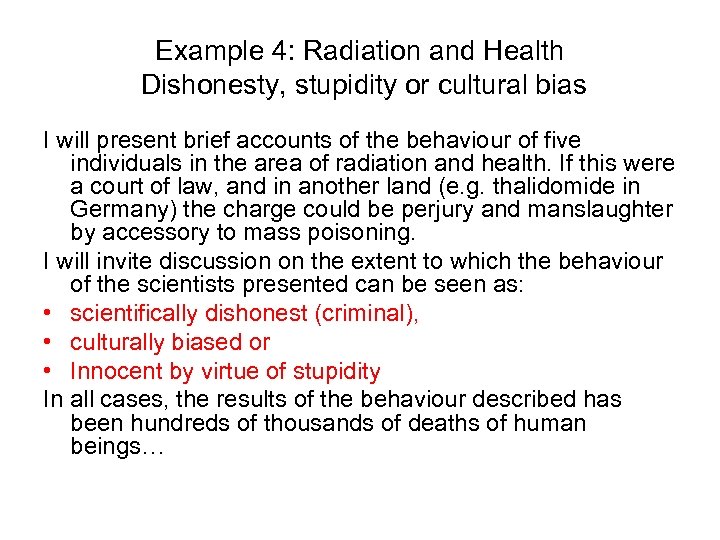 Example 4: Radiation and Health
Dishonesty, stupidity or cultural bias

I will present brief accounts of the behaviour of five individuals in the area of radiation and health. If this were a court of law, and in another land (e.g. thalidomide in Germany) the charge could be perjury and manslaughter by accessory to mass poisoning.

I will invite discussion on the extent to which the behaviour of the scientists presented can be seen as:

• scientifically dishonest (criminal),
• culturally biased or
• Innocent by virtue of stupidity

In all cases, the results of the behaviour described has been hundreds of thousands of deaths of human beings…